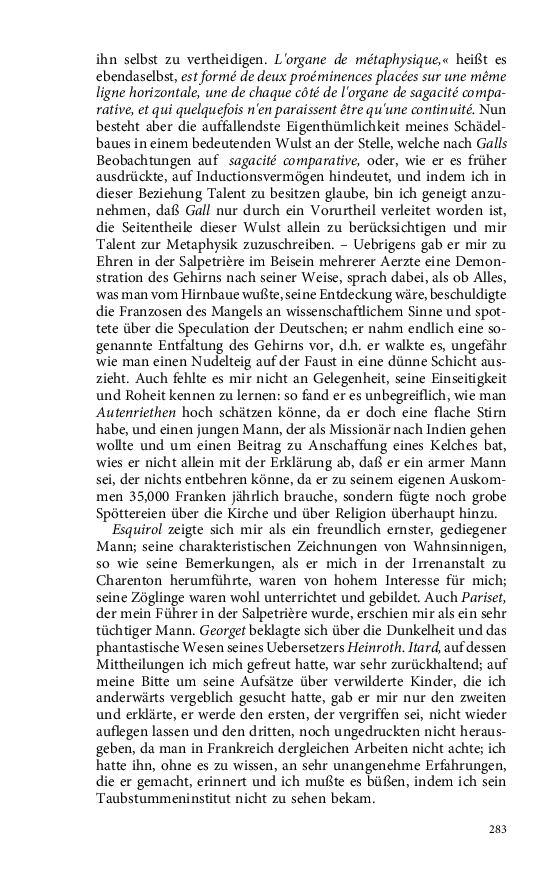 ihn selbst zu vertheidigen. L'organe de métaphysique,« heißt es ebendaselbst, est formé de deux proéminences placées sur une même ligne horizontale, une de chaque côté de l'organe de sagacité comparative, et qui quelquefois n'en paraissent être qu'une continuité. Nun besteht aber die auffallendste Eigenthümlichkeit meines Schädelbaues in einem bedeutenden Wulst an der Stelle, welche nach Galls Beobachtungen auf sagacité comparative, oder, wie er es früher ausdrückte, auf Inductionsvermögen hindeutet, und indem ich in dieser Beziehung Talent zu besitzen glaube, bin ich geneigt anzunehmen, daß Gall nur durch ein Vorurtheil verleitet worden ist, die Seitentheile dieser Wulst allein zu berücksichtigen und mir Talent zur Metaphysik zuzuschreiben. – Uebrigens gab er mir zu Ehren in der Salpetrière im Beisein mehrerer Aerzte eine Demonstration des Gehirns nach seiner Weise, sprach dabei, als ob Alles, was man vom Hirnbaue wußte, seine Entdeckung wäre, beschuldigte die Franzosen des Mangels an wissenschaftlichem Sinne und spottete über die Speculation der Deutschen; er nahm endlich eine sogenannte Entfaltung des Gehirns vor, d.h. er walkte es, ungefähr wie man einen Nudelteig auf der Faust in eine dünne Schicht auszieht. Auch fehlte es mir nicht an Gelegenheit, seine Einseitigkeit und Roheit kennen zu lernen: so fand er es unbegreiflich, wie man Autenriethen hoch schätzen könne, da er doch eine flache Stirn habe, und einen jungen Mann, der als Missionär nach Indien gehen wollte und um einen Beitrag zu Anschaffung eines Kelches bat, wies er nicht allein mit der Erklärung ab, daß er ein armer Mann sei, der nichts entbehren könne, da er zu seinem eigenen Auskommen 35,000 Franken jährlich brauche, sondern fügte noch grobe Spöttereien über die Kirche und über Religion überhaupt hinzu.

Esquirol zeigte sich mir als ein freundlich ernster, gediegener Mann; seine charakteristischen Zeichnungen von Wahnsinnigen, so wie seine Bemerkungen, als er mich in der Irrenanstalt zu Charenton herumführte, waren von hohem Interesse für mich; seine Zöglinge waren wohl unterrichtet und gebildet. Auch Pariset, der mein Führer in der Salpetrière wurde, erschien mir als ein sehr tüchtiger Mann. Georget beklagte sich über die Dunkelheit und das phantastische Wesen seines Uebersetzers Heinroth. Itard, auf dessen Mittheilungen ich mich gefreut hatte, war sehr zurückhaltend; auf meine Bitte um seine Aufsätze über verwilderte Kinder, die ich anderwärts vergeblich gesucht hatte, gab er mir nur den zweiten und erklärte, er werde den ersten, der vergriffen sei, nicht wieder auflegen lassen und den dritten, noch ungedruckten nicht herausgeben, da man in Frankreich dergleichen Arbeiten nicht achte; ich hatte ihn, ohne es zu wissen, an sehr unangenehme Erfahrungen, die er gemacht, erinnert und ich mußte es büßen, indem ich sein Taubstummeninstitut nicht zu sehen bekam.

283